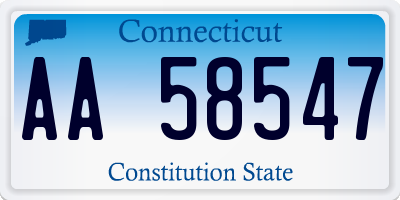 Connecticut

AA 58547

Constitution State